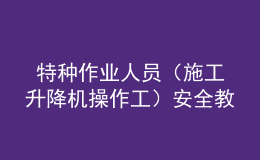 特种作业人员（施工升降机操作工）安全教